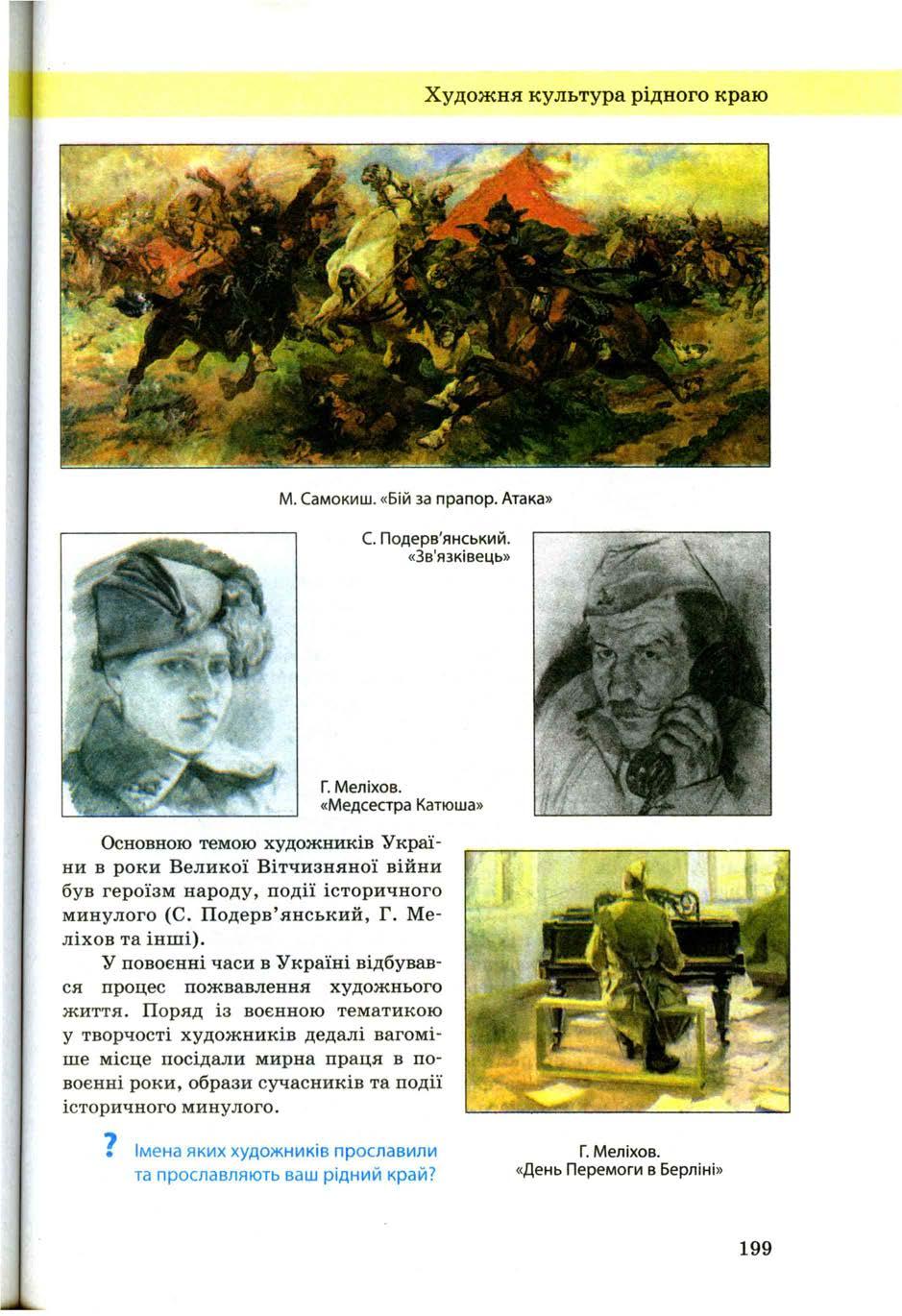 Художня культура рідного краю

М. Самокиш. «Бій за прапор. Атака»

С. Подерв'янський. «Зв'язківець»

Г. Меліхов. «Медсестра Катюша»

Основною темою художників України в роки Великої Вітчизняної війни був героїзм народу, події історичного минулого (С. Подерв'янський, Г. Меліхов та інші).

У повоєнні часи в Україні відбувався процес пожвавлення художнього життя. Поряд із воєнною тематикою у творчості художників дедалі вагоміше місце посідали мирна праця в повоєнні роки, образи сучасників та події історичного минулого.

? Імена яких художників прославили та прославляють ваш рідний край?

Г. Меліхов. «День Перемоги в Берліні»

199